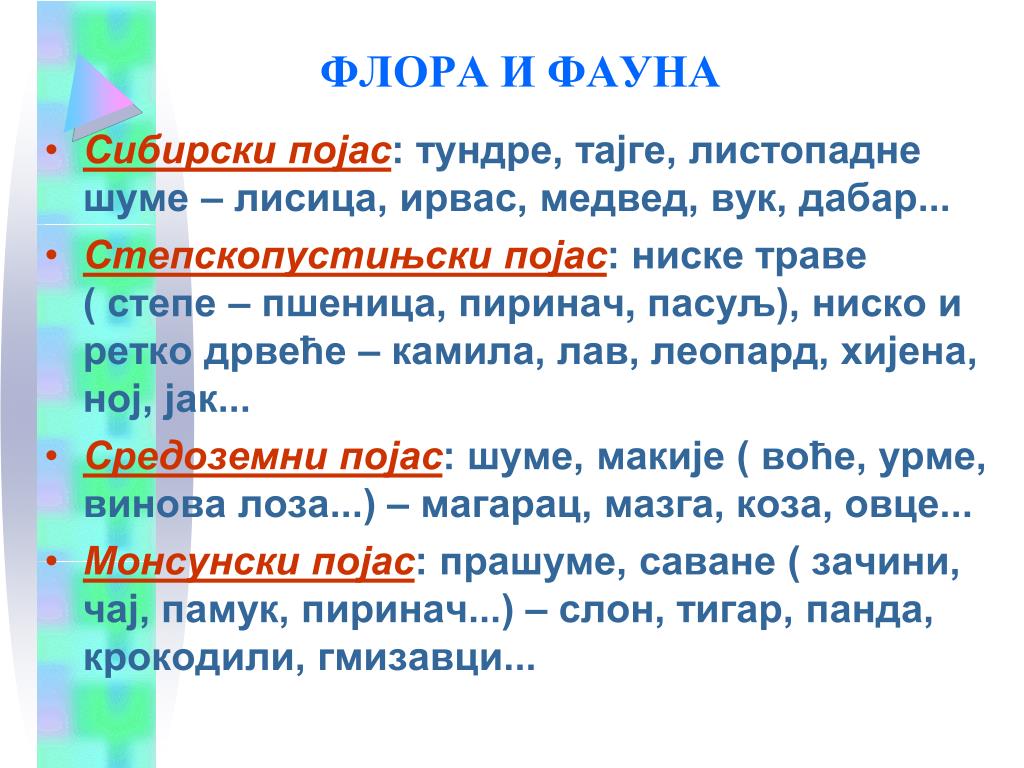 ФЛОРА И ФАУНА

• Сибирски појас: тундре, тајге, листопадне шуме – лисица, ирвас, медвед, вук, дабар...

• Степскопустињски појас: ниске траве ( степе – пшеница, пиринач, пасуљ), ниско и ретко дрвеће – камила, лав, леопард, хијена, ној, јак...

• Средоземни појас: шуме, макије ( воће, урме, винова лоза...) – магарац, мазга, коза, овце...

• Монсунски појас: прашуме, саване ( зачини, чај, памук, пиринач...) – слон, тигар, панда, крокодили, гмизавци...